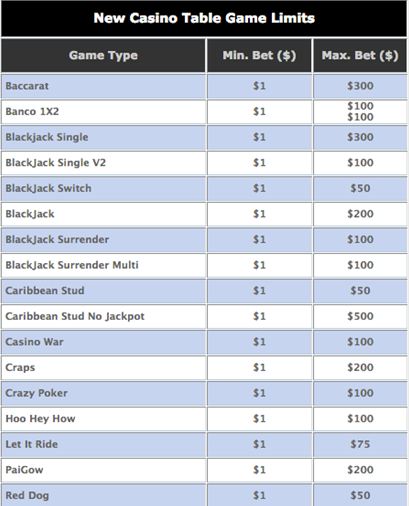 New Casino Table Game Limits

| Game Type | Min. Bet ($) | Max. Bet ($) |
|---|---|---|
| Baccarat | $1 | $300 |
| Banco 1X2 | $1 | $100 $100 |
| Blackjack Single | $1 | $300 |
| BlackJack Single V2 | $1 | $100 |
| BlackJack Switch | $1 | $50 |
| BlackJack | $1 | $200 |
| BlackJack Surrender | $1 | $100 |
| BlackJack Surrender Multi | $1 | $100 |
| Caribbean Stud | $1 | $50 |
| Caribbean Stud No Jackpot | $1 | $500 |
| Casino War | $1 | $100 |
| Craps | $1 | $200 |
| Crazy Poker | $1 | $100 |
| Hoo Hey How | $1 | $100 |
| Let It Ride | $1 | $75 |
| PaiGow | $1 | $200 |
| Red Dog | $1 | $50 |